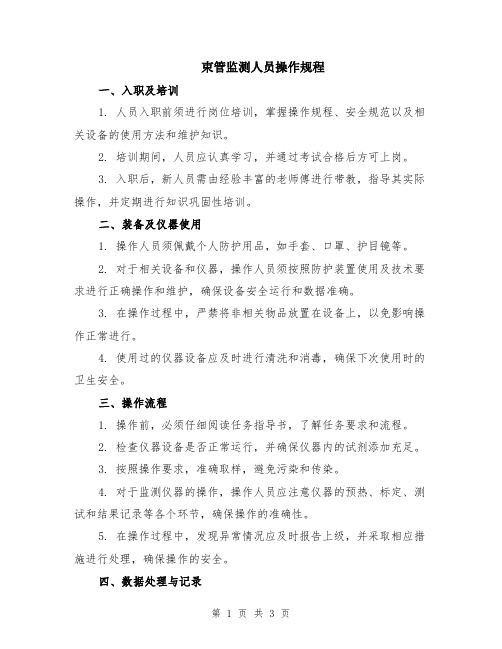 束管监测人员操作规程

一、入职及培训

1. 人员入职前须进行岗位培训，掌握操作规程、安全规范以及相关设备的使用方法和维护知识。

2. 培训期间，人员应认真学习，并通过考试合格后方可上岗。

3. 入职后，新人员需由经验丰富的老师傅进行带教，指导其实际操作，并定期进行知识巩固性培训。

二、装备及仪器使用

1. 操作人员须佩戴个人防护用品，如手套、口罩、护目镜等。

2. 对于相关设备和仪器，操作人员须按照防护装置使用及技术要求进行正确操作和维护，确保设备安全运行和数据准确。

3. 在操作过程中，严禁将非相关物品放置在设备上，以免影响操作正常进行。

4. 使用过的仪器设备应及时进行清洗和消毒，确保下次使用时的卫生安全。

三、操作流程

1. 操作前，必须仔细阅读任务指导书，了解任务要求和流程。

2. 检查仪器设备是否正常运行，并确保仪器内的试剂添加充足。

3. 按照操作要求，准确取样，避免污染和传染。

4. 对于监测仪器的操作，操作人员应注意仪器的预热、标定、测试和结果记录等各个环节，确保操作的准确性。

5. 在操作过程中，发现异常情况应及时报告上级，并采取相应措施进行处理，确保操作的安全。

四、数据处理与记录

第 1 页 共 3 页